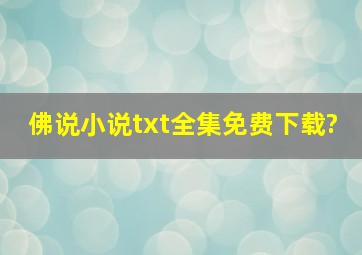 佛说小说txt全集免费下载?